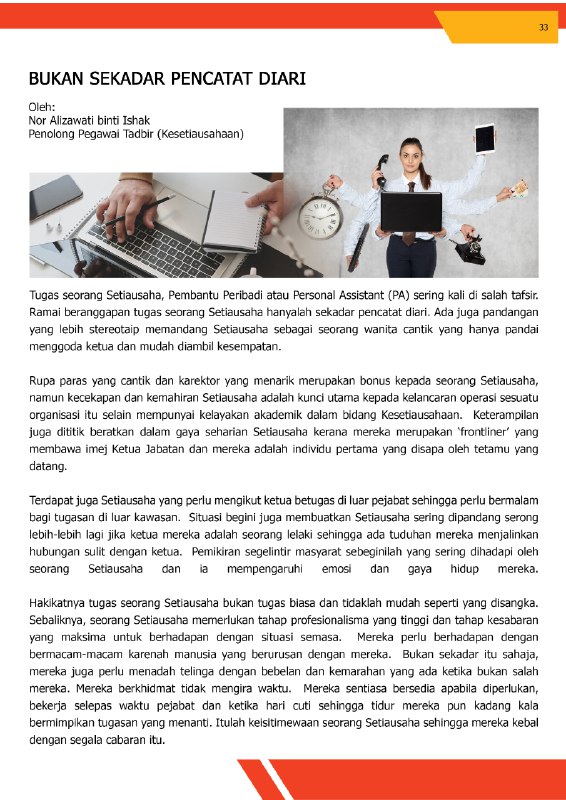 33

BUKAN SEKADAR PENCATAT DIARI

Oleh:
Nor Alizawati binti Ishak
Penolong Pegawai Tadbir (Kesetiausahaan)

Tugas seorang Setiausaha, Pembantu Peribadi atau Personal Assistant (PA) sering kali di salah tafsir. Ramai beranggapan tugas seorang Setiausaha hanyalah sekadar pencatat diari. Ada juga pandangan yang lebih stereotaip memandang Setiausaha sebagai seorang wanita cantik yang hanya pandai menggoda ketua dan mudah diambil kesempatan.

Rupa paras yang cantik dan karektor yang menarik merupakan bonus kepada seorang Setiausaha, namun kecekapan dan kemahiran Setiausaha adalah kunci utama kepada kelancaran operasi sesuatu organisasi itu selain mempunyai kelayakan akademik dalam bidang Kesetiausahaan. Keterampilan juga dititik beratkan dalam gaya seharian Setiausaha kerana mereka merupakan 'frontliner' yang membawa imej Ketua Jabatan dan mereka adalah individu pertama yang disapa oleh tetamu yang datang.

Terdapat juga Setiausaha yang perlu mengikut ketua betugas di luar pejabat sehingga perlu bermalam bagi tugasan di luar kawasan. Situasi begini juga membuatkan Setiausaha sering dipandang serong lebih-lebih lagi jika ketua mereka adalah seorang lelaki sehingga ada tuduhan mereka menjalinkan hubungan sulit dengan ketua. Pemikiran segelintir masyarat sebeginilah yang sering dihadapi oleh seorang Setiausaha dan ia mempengaruhi emosi dan gaya hidup mereka.

Hakikatnya tugas seorang Setiausaha bukan tugas biasa dan tidaklah mudah seperti yang disangka. Sebaliknya, seorang Setiausaha memerlukan tahap profesionalisma yang tinggi dan tahap kesabaran yang maksima untuk berhadapan dengan situasi semasa. Mereka perlu berhadapan dengan bermacam-macam karenah manusia yang berurusan dengan mereka. Bukan sekadar itu sahaja, mereka juga perlu menadah telinga dengan bebelan dan kemarahan yang ada ketika bukan salah mereka. Mereka berkhidmat tidak mengira waktu. Mereka sentiasa bersedia apabila diperlukan, bekerja selepas waktu pejabat dan ketika hari cuti sehingga tidur mereka pun kadang kala bermimpikan tugasan yang menanti. Itulah keisitimewaan seorang Setiausaha sehingga mereka kebal dengan segala cabaran itu.